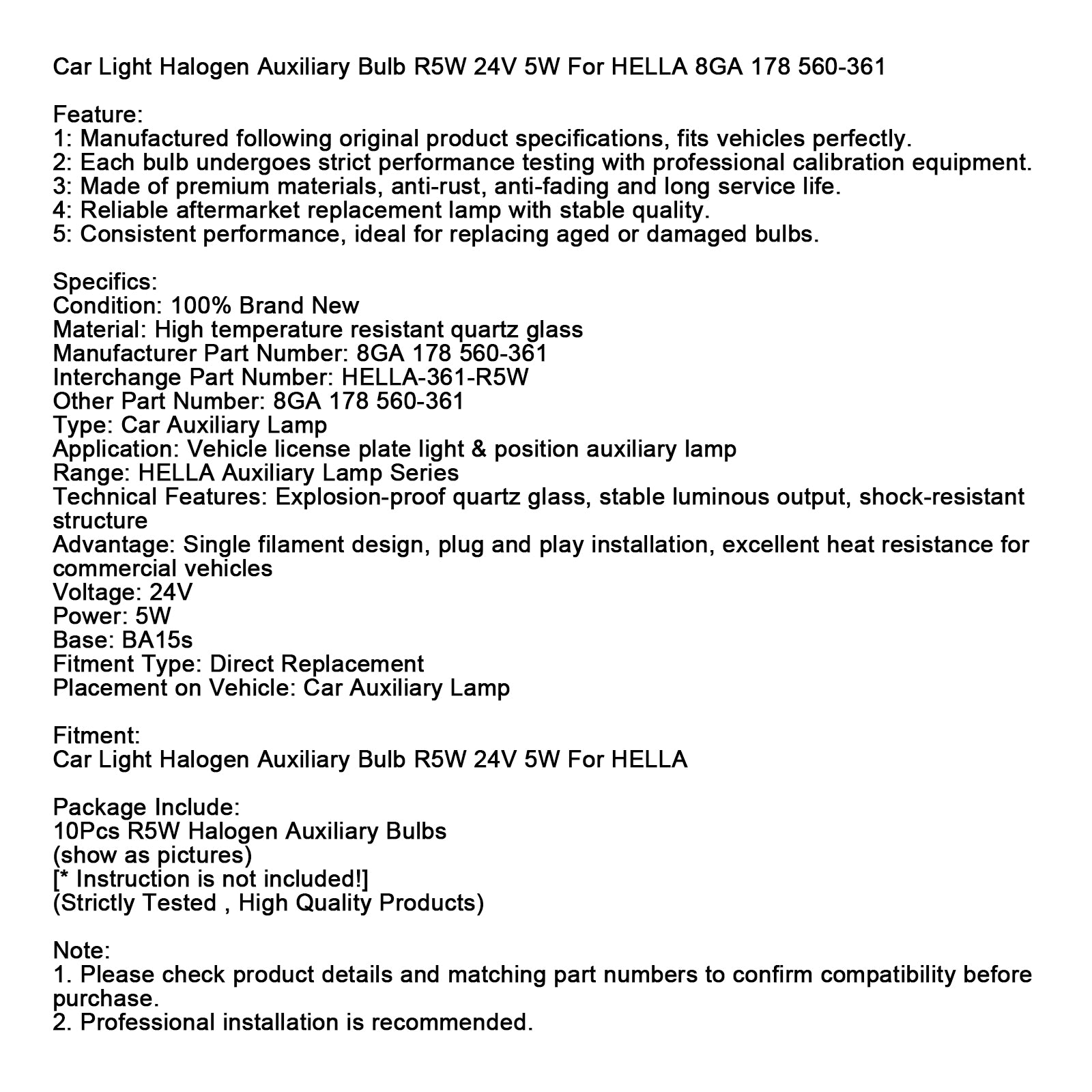 Car Light Halogen Auxiliary Bulb R5W 24V 5W For HELLA 8GA 178 560-361

Feature:
1: Manufactured following original product specifications, fits vehicles perfectly.
2: Each bulb undergoes strict performance testing with professional calibration equipment.
3: Made of premium materials, anti-rust, anti-fading and long service life.
4: Reliable aftermarket replacement lamp with stable quality.
5: Consistent performance, ideal for replacing aged or damaged bulbs.

Specifics:
Condition: 100% Brand New
Material: High temperature resistant quartz glass
Manufacturer Part Number: 8GA 178 560-361
Interchange Part Number: HELLA-361-R5W
Other Part Number: 8GA 178 560-361
Type: Car Auxiliary Lamp
Application: Vehicle license plate light & position auxiliary lamp
Range: HELLA Auxiliary Lamp Series
Technical Features: Explosion-proof quartz glass, stable luminous output, shock-resistant structure
Advantage: Single filament design, plug and play installation, excellent heat resistance for commercial vehicles
Voltage: 24V
Power: 5W
Base: BA15s
Fitment Type: Direct Replacement
Placement on Vehicle: Car Auxiliary Lamp

Fitment:
Car Light Halogen Auxiliary Bulb R5W 24V 5W For HELLA

Package Include:
10Pcs R5W Halogen Auxiliary Bulbs
(show as pictures)
[* Instruction is not included!]
(Strictly Tested , High Quality Products)

Note:
1. Please check product details and matching part numbers to confirm compatibility before purchase.
2. Professional installation is recommended.